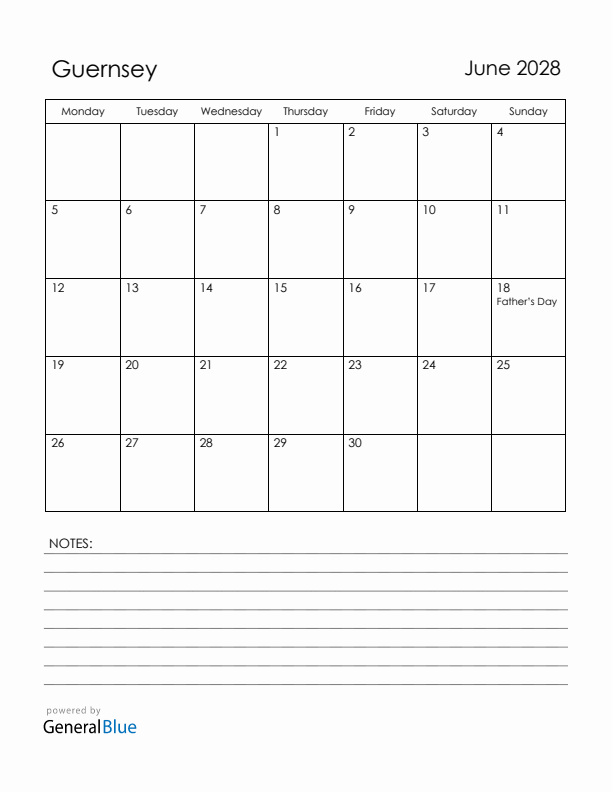 Guernsey

June 2028

| Monday | Tuesday | Wednesday | Thursday | Friday | Saturday | Sunday |
|---|---|---|---|---|---|---|
| | | | 1 | 2 | 3 | 4 |
| 5 | 6 | 7 | 8 | 9 | 10 | 11 |
| 12 | 13 | 14 | 15 | 16 | 17 | 18 Father's Day |
| 19 | 20 | 21 | 22 | 23 | 24 | 25 |
| 26 | 27 | 28 | 29 | 30 | | |

NOTES:

powered by
GeneralBlue